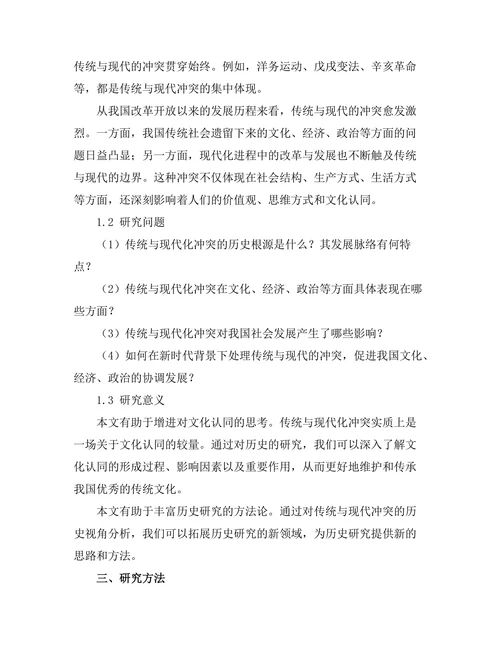 传统与现代的冲突贯穿始终。例如，洋务运动、戊戌变法、辛亥革命等，都是传统与现代冲突的集中体现。

从我国改革开放以来的发展历程来看，传统与现代的冲突愈发激烈。一方面，我国传统社会遗留下来的文化、经济、政治等方面的问题日益凸显；另一方面，现代化进程中的改革与发展也不断触及传统与现代的边界。这种冲突不仅体现在社会结构、生产方式、生活方式等方面，还深刻影响着人们的价值观、思维方式和文化认同。

1.2 研究问题

（1）传统与现代化冲突的历史根源是什么？其发展脉络有何特点？

（2）传统与现代化冲突在文化、经济、政治等方面具体表现在哪些方面？

（3）传统与现代化冲突对我国社会发展产生了哪些影响？

（4）如何在新时代背景下处理传统与现代的冲突，促进我国文化、经济、政治的协调发展？

1.3 研究意义

本文有助于增进对文化认同的思考。传统与现代化冲突实质上是一场关于文化认同的较量。通过对历史的研究，我们可以深入了解文化认同的形成过程、影响因素以及重要作用，从而更好地维护和传承我国优秀的传统文化。

本文有助于丰富历史研究的方法论。通过对传统与现代冲突的历史视角分析，我们可以拓展历史研究的新领域，为历史研究提供新的思路和方法。

三、研究方法